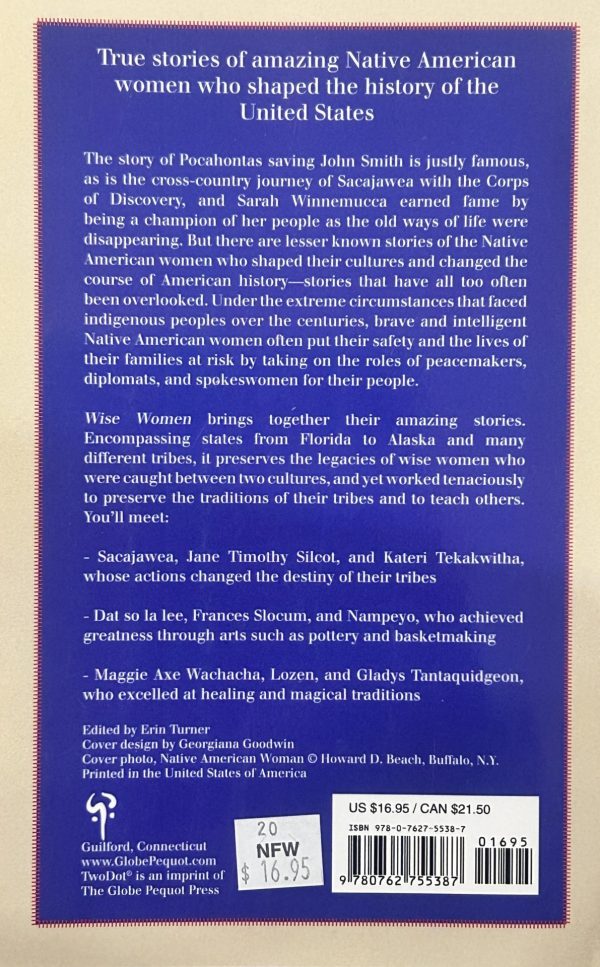 True stories of amazing Native American women who shaped the history of the United States

The story of Pocahontas saving John Smith is justly famous, as is the cross-country journey of Sacajawea with the Corps of Discovery, and Sarah Winnemucca earned fame by being a champion of her people as the old ways of life were disappearing. But there are lesser known stories of the Native American women who shaped their cultures and changed the course of American history—stories that have all too often been overlooked. Under the extreme circumstances that faced indigenous peoples over the centuries, brave and intelligent Native American women often put their safety and the lives of their families at risk by taking on the roles of peacemakers, diplomats, and spokeswomen for their people.

Wise Women brings together their amazing stories. Encompassing states from Florida to Alaska and many different tribes, it preserves the legacies of wise women who were caught between two cultures, and yet worked tenaciously to preserve the traditions of their tribes and to teach others. You'll meet:

- Sacajawea, Jane Timothy Silcot, and Kateri Tekakwitha, whose actions changed the destiny of their tribes

- Dat so la lee, Frances Slocum, and Nampeyo, who achieved greatness through arts such as pottery and basketmaking

- Maggie Axe Wachacha, Lozen, and Gladys Tantaquidgeon, who excelled at healing and magical traditions

Edited by Erin Turner
Cover design by Georgiana Goodwin
Cover photo, Native American Woman © Howard D. Beach, Buffalo, N.Y.
Printed in the United States of America

Guilford, Connecticut
www.GlobePequot.com
TwoDot® is an imprint of
The Globe Pequot Press

20
NFW
$ 16.95

US $16.95 / CAN $21.50
ISBN 978-0-7627-5538-7
01695
9 780762 755387